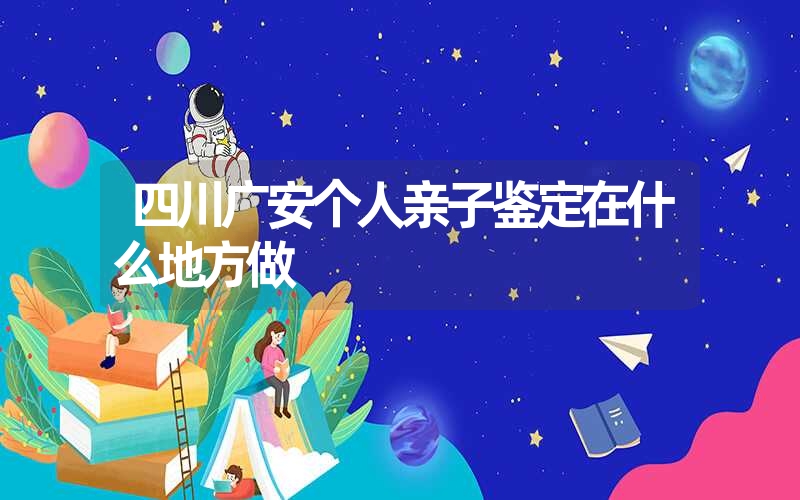 四川广安个人亲子鉴定在什么地方做